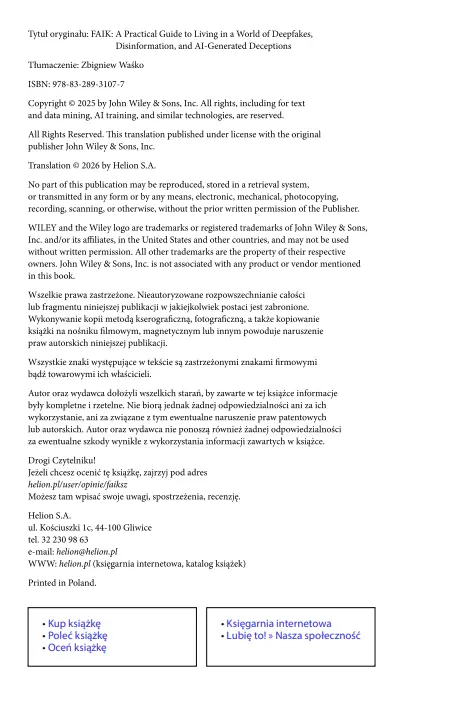 Tytuł oryginału: FAIK: A Practical Guide to Living in a World of Deepfakes, Disinformation, and AI-Generated Deceptions

Tłumaczenie: Zbigniew Waśko

ISBN: 978-83-289-3107-7

Copyright © 2025 by John Wiley & Sons, Inc. All rights, including for text and data mining, AI training, and similar technologies, are reserved.

All Rights Reserved. This translation published under license with the original publisher John Wiley & Sons, Inc.

Translation © 2026 by Helion S.A.

No part of this publication may be reproduced, stored in a retrieval system, or transmitted in any form or by any means, electronic, mechanical, photocopying, recording, scanning, or otherwise, without the prior written permission of the Publisher.

WILEY and the Wiley logo are trademarks or registered trademarks of John Wiley & Sons, Inc. and/or its affiliates, in the United States and other countries, and may not be used without written permission. All other trademarks are the property of their respective owners. John Wiley & Sons, Inc. is not associated with any product or vendor mentioned in this book.

Wszelkie prawa zastrzeżone. Nieautoryzowane rozpowszechnianie całości lub fragmentu niniejszej publikacji w jakiejkolwiek postaci jest zabronione. Wykonywanie kopii metodą kserograficzną, fotograficzną, a także kopiowanie książki na nośniku filmowym, magnetycznym lub innym powoduje naruszenie praw autorskich niniejszej publikacji.

Wszystkie znaki występujące w tekście są zastrzeżonymi znakami firmowymi bądź towarowymi ich właścicieli.

Autor oraz wydawca dołożyli wszelkich starań, by zawarte w tej książce informacje były kompletne i rzetelne. Nie biorą jednak żadnej odpowiedzialności ani za ich wykorzystanie, ani za związane z tym ewentualne naruszenie praw patentowych lub autorskich. Autor oraz wydawca nie ponoszą również żadnej odpowiedzialności za ewentualne szkody wynikłe z wykorzystania informacji zawartych w książce.

Drogi Czytelniku!
Jeżeli chcesz ocenić tę książkę, zajrzyj pod adres
helion.pl/user/opinie/faiksz
Możesz tam wpisać swoje uwagi, spostrzeżenia, recenzję.

Helion S.A.
ul. Kościuszki 1c, 44-100 Gliwice
tel. 32 230 98 63
e-mail: helion@helion.pl
WWW: helion.pl (księgarnia internetowa, katalog książek)

Printed in Poland.

• Kup książkę
• Poleć książkę
• Oceń książkę

• Księgarnia internetowa
• Lubię to! » Nasza społeczność